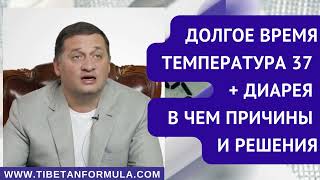 ДОЛГОЕ ВРЕМЯ ТЕМПЕРАТУРА 37 + ДИАРЕЯ В ЧЕМ ПРИЧИНЫ И РЕШЕНИЯ

WWW.TIBETANFORMULA.COM